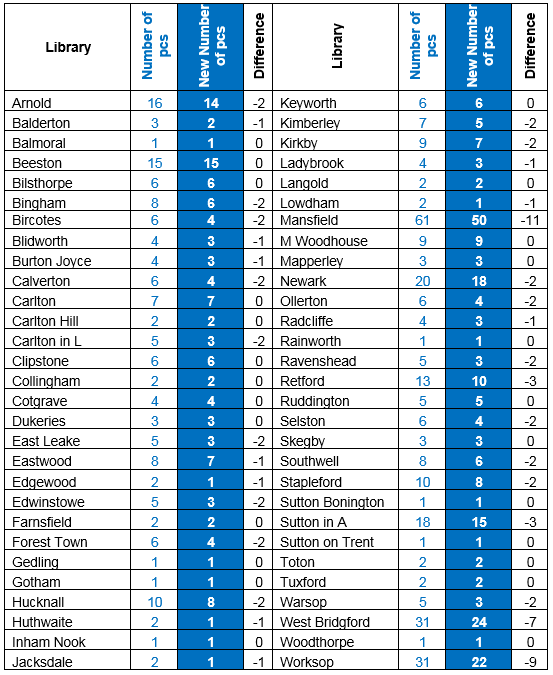 | Library | Number of pcs | New Number of pcs | Difference | Library | Number of pcs | New Number of pcs | Difference |
|---|---|---|---|---|---|---|---|
| Arnold | 16 | 14 | -2 | Keyworth | 6 | 6 | 0 |
| Balderton | 3 | 2 | -1 | Kimberley | 7 | 5 | -2 |
| Balmoral | 1 | 1 | 0 | Kirkby | 9 | 7 | -2 |
| Beeston | 15 | 15 | 0 | Ladybrook | 4 | 3 | -1 |
| Bilsthorpe | 6 | 6 | 0 | Langold | 2 | 2 | 0 |
| Bingham | 8 | 6 | -2 | Lowdham | 2 | 1 | -1 |
| Bircotes | 6 | 4 | -2 | Mansfield | 61 | 50 | -11 |
| Blidworth | 4 | 3 | -1 | M Woodhouse | 9 | 9 | 0 |
| Burton Joyce | 4 | 3 | -1 | Mapperley | 3 | 3 | 0 |
| Calverton | 6 | 4 | -2 | Newark | 20 | 18 | -2 |
| Carlton | 7 | 7 | 0 | Ollerton | 6 | 4 | -2 |
| Carlton Hill | 2 | 2 | 0 | Radcliffe | 4 | 3 | -1 |
| Carlton in L | 5 | 3 | -2 | Rainworth | 1 | 1 | 0 |
| Clipstone | 6 | 6 | 0 | Ravenshead | 5 | 3 | -2 |
| Collingham | 2 | 2 | 0 | Retford | 13 | 10 | -3 |
| Cotgrave | 4 | 4 | 0 | Ruddington | 5 | 5 | 0 |
| Dukeries | 3 | 3 | 0 | Selston | 6 | 4 | -2 |
| East Leake | 5 | 3 | -2 | Skegby | 3 | 3 | 0 |
| Eastwood | 8 | 7 | -1 | Southwell | 8 | 6 | -2 |
| Edgewood | 2 | 1 | -1 | Stapleford | 10 | 8 | -2 |
| Edwinstowe | 5 | 3 | -2 | Sutton Bonington | 1 | 1 | 0 |
| Farnsfield | 2 | 2 | 0 | Sutton in A | 18 | 15 | -3 |
| Forest Town | 6 | 4 | -2 | Sutton on Trent | 1 | 1 | 0 |
| Gedling | 1 | 1 | 0 | Toton | 2 | 2 | 0 |
| Gotham | 1 | 1 | 0 | Tuxford | 2 | 2 | 0 |
| Hucknall | 10 | 8 | -2 | Warsop | 5 | 3 | -2 |
| Huthwaite | 2 | 1 | -1 | West Bridgford | 31 | 24 | -7 |
| Inham Nook | 1 | 1 | 0 | Woodthorpe | 1 | 1 | 0 |
| Jacksdale | 2 | 1 | -1 | Worksop | 31 | 22 | -9 |